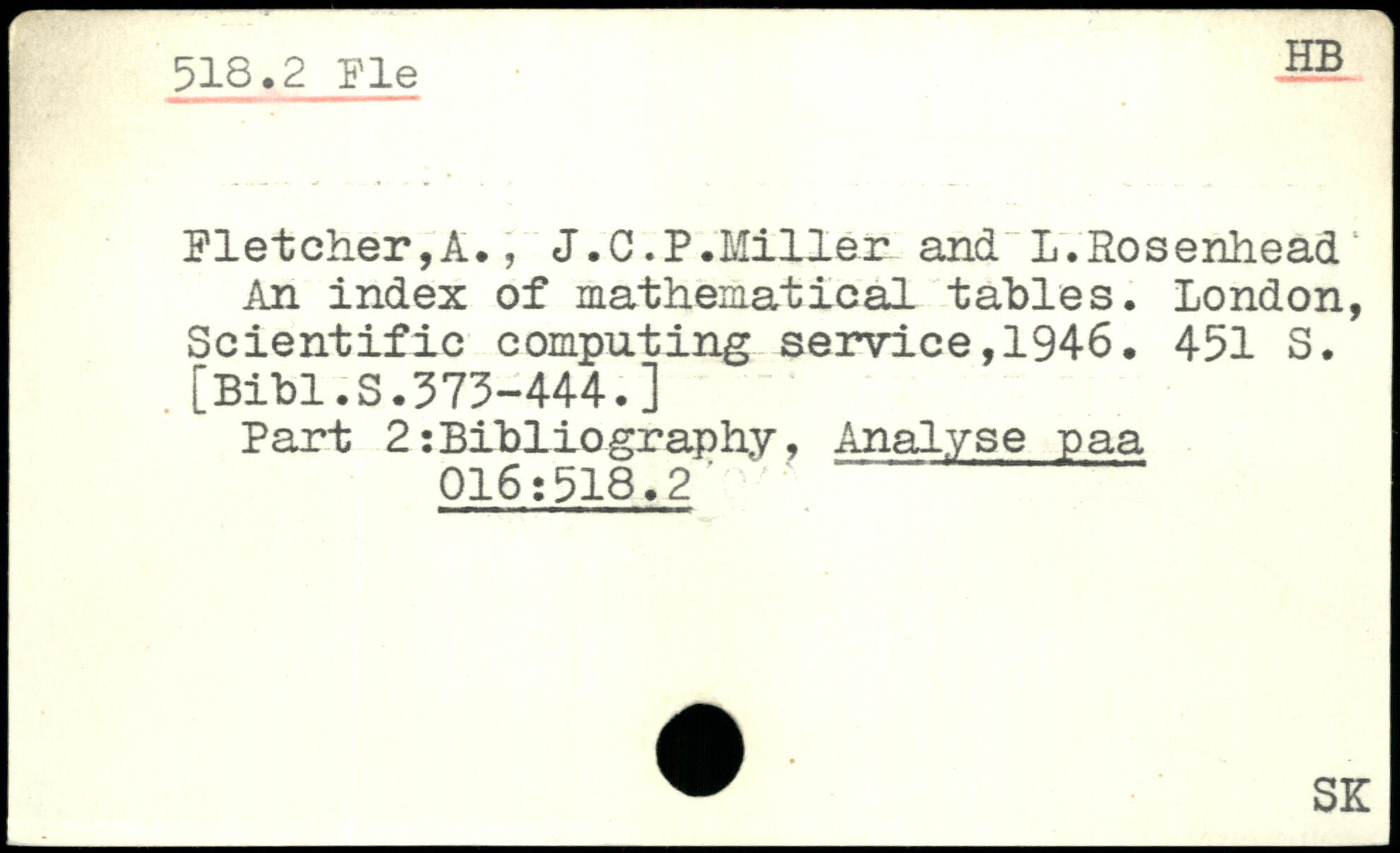 518.2 Fle

HB

Fletcher,A., J.C.P.Miller and L.Rosenhead An index of mathematical tables. London, Scientific computing service,1946. 451 S. [Bibl.S.373-444.]

Part 2:Bibliography, Analyse paa 016:518.2

SK